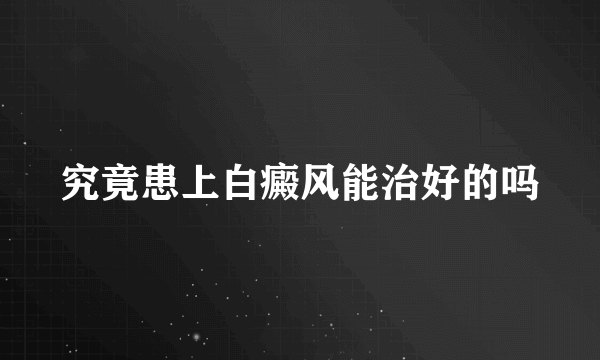 究竟患上白癜风能治好的吗